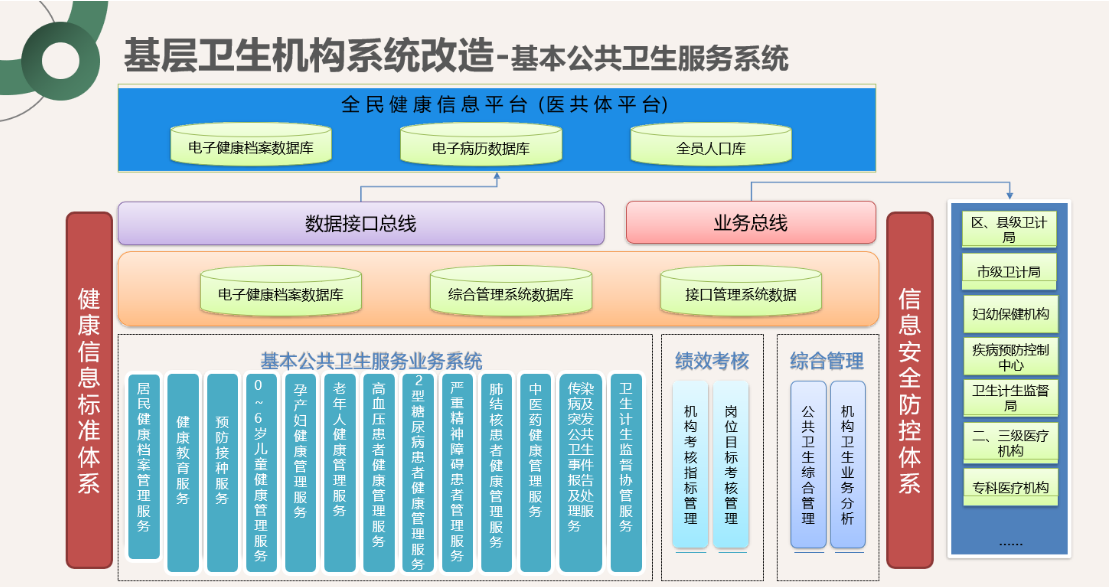 基层卫生机构系统改造-基本公共卫生服务系统

全民健康信息平台（医共体平台）

电子健康档案数据库

电子病历数据库

全员人口库

数据接口总线

业务总线

电子健康档案数据库

综合管理系统数据库

接口管理系统数据

健康信息标准体系

基本公共卫生服务业务系统

居民健康档案管理服务

健康教育服务

预防接种服务

0～6岁儿童健康管理服务

孕产妇健康管理服务

老年人健康管理服务

高血压患者健康管理服务

2型糖尿病患者健康管理服务

严重精神障碍患者管理服务

肺结核患者健康管理服务

中医药健康管理服务

传染病及突发公共卫生事件报告及处理服务

卫生计生监督协管服务

绩效考核

机构考核指标管理

岗位目标考核管理

综合管理

公共卫生综合管理

机构卫生业务分析

信息安全防控体系

区、县级卫计局

市级卫计局

妇幼保健机构

疾病预防控制中心

卫生计生监督局

二、三级医疗机构

专科医疗机构

……